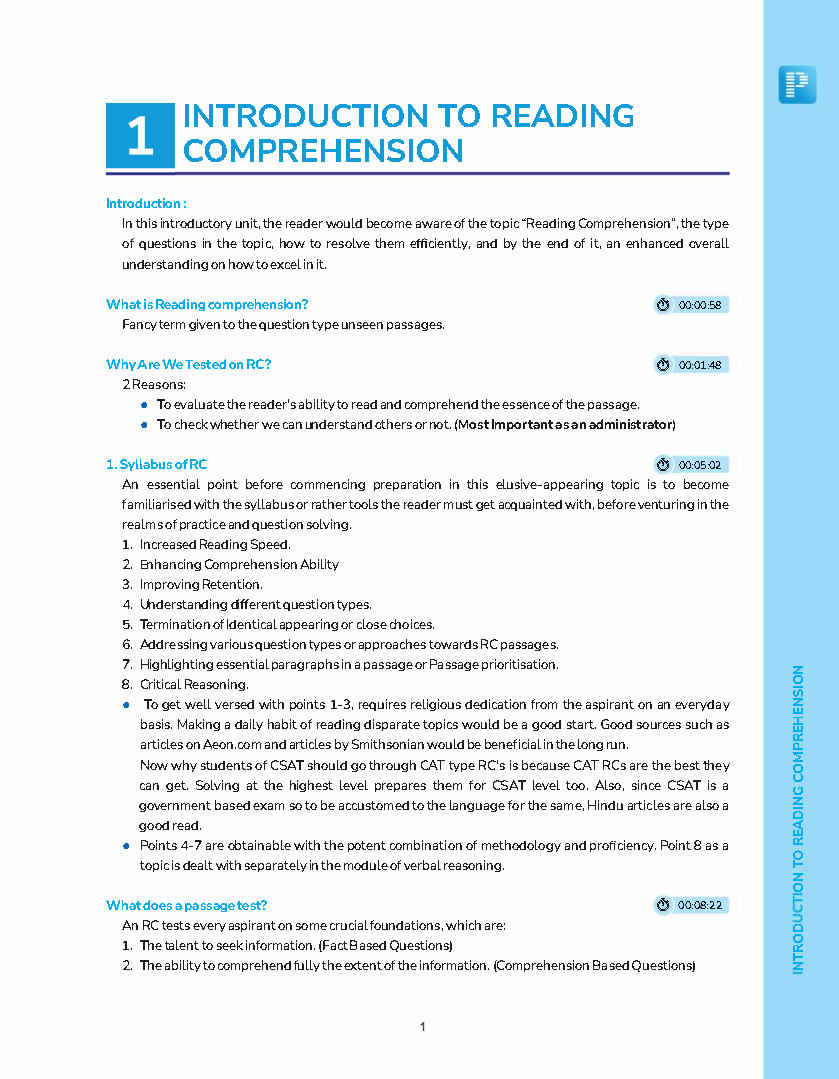 1 INTRODUCTION TO READING COMPREHENSION

Introduction :
In this introductory unit, the reader would become aware of the topic "Reading Comprehension", the type of questions in the topic, how to resolve them efficiently, and by the end of it, an enhanced overall understanding on how to excel in it.

What is Reading comprehension? 00:00:58
Fancy term given to the question type unseen passages.

Why Are We Tested on RC? 00:01:48
2 Reasons:
● To evaluate the reader's ability to read and comprehend the essence of the passage.
● To check whether we can understand others or not. (Most Important as an administrator)

1. Syllabus of RC 00:05:02
An essential point before commencing preparation in this elusive-appearing topic is to become familiarised with the syllabus or rather tools the reader must get acquainted with, before venturing in the realms of practice and question solving.
1. Increased Reading Speed.
2. Enhancing Comprehension Ability
3. Improving Retention.
4. Understanding different question types.
5. Termination of Identical appearing or close choices.
6. Addressing various question types or approaches towards RC passages.
7. Highlighting essential paragraphs in a passage or Passage prioritisation.
8. Critical Reasoning.
● To get well versed with points 1-3, requires religious dedication from the aspirant on an everyday basis. Making a daily habit of reading disparate topics would be a good start. Good sources such as articles on Aeon.com and articles by Smithsonian would be beneficial in the long run.
Now why students of CSAT should go through CAT type RC's is because CAT RCs are the best they can get. Solving at the highest level prepares them for CSAT level too. Also, since CSAT is a government based exam so to be accustomed to the language for the same, Hindu articles are also a good read.
● Points 4-7 are obtainable with the potent combination of methodology and proficiency. Point 8 as a topic is dealt with separately in the module of verbal reasoning.

What does a passage test? 00:08:22
An RC tests every aspirant on some crucial foundations, which are:
1. The talent to seek information. (Fact Based Questions)
2. The ability to comprehend fully the extent of the information. (Comprehension Based Questions)

1

INTRODUCTION TO READING COMPREHENSION